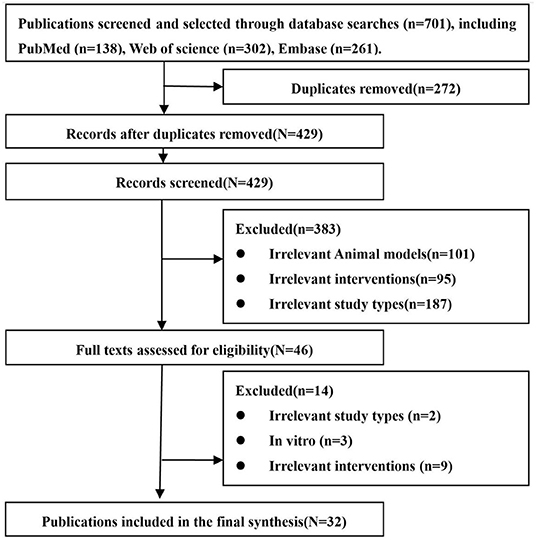 Publications screened and selected through database searches (n=701), including PubMed (n=138), Web of science (n=302), Embase (n=261).

Duplicates removed(n=272)

Records after duplicates removed(N=429)

Records screened(N=429)

Excluded(n=383)
● Irrelevant Animal models(n=101)
● Irrelevant interventions(n=95)
● Irrelevant study types(n=187)

Full texts assessed for eligibility(N=46)

Excluded(n=14)
● Irrelevant study types (n=2)
● In vitro (n=3)
● Irrelevant interventions (n=9)

Publications included in the final synthesis(N=32)